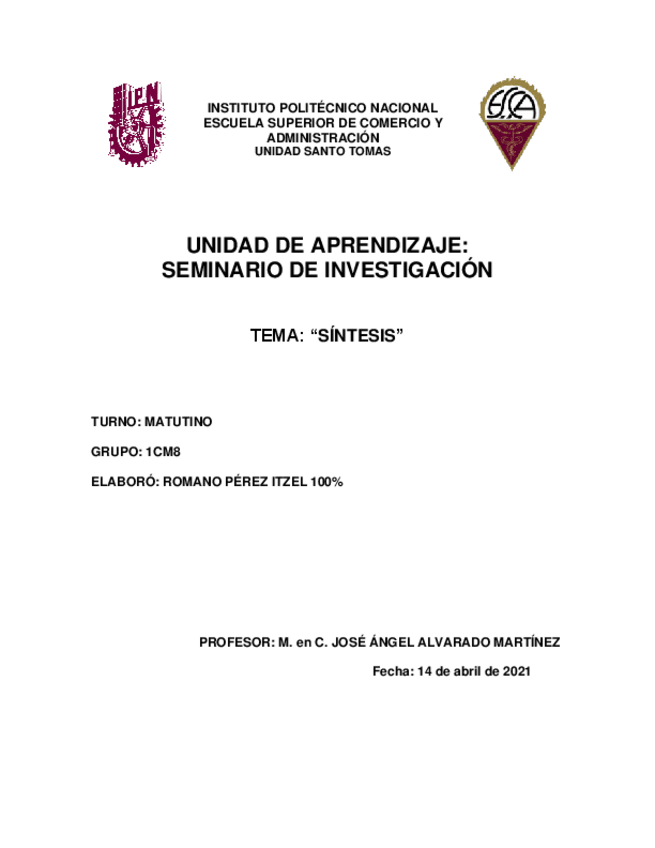 IPN

INSTITUTO POLITÉCNICO NACIONAL
ESCUELA SUPERIOR DE COMERCIO Y ADMINISTRACIÓN
UNIDAD SANTO TOMAS

ESCA

UNIDAD DE APRENDIZAJE:
SEMINARIO DE INVESTIGACIÓN

TEMA: “SÍNTESIS”

TURNO: MATUTINO

GRUPO: 1CM8

ELABORÓ: ROMANO PÉREZ ITZEL 100%

PROFESOR: M. en C. JOSÉ ÁNGEL ALVARADO MARTÍNEZ

Fecha: 14 de abril de 2021